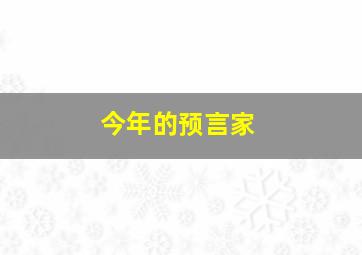 今年的预言家